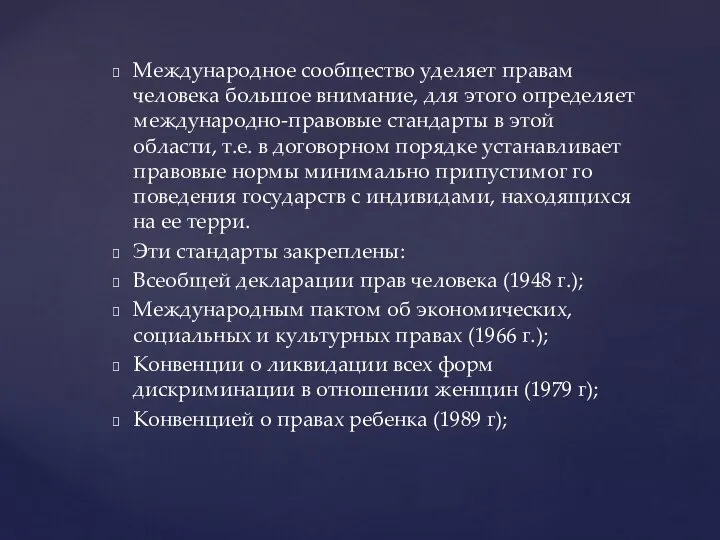 Международное сообщество уделяет правам человека большое внимание, для этого определяет международно-правовые стандарты в этой области, т.е. в договорном порядке устанавливает правовые нормы минимально припустимог го поведения государств с индивидами, находящихся на ее терри.

Эти стандарты закреплены:

Всеобщей декларации прав человека (1948 г.);

Международным пактом об экономических, социальных и культурных правах (1966 г.);

Конвенции о ликвидации всех форм дискриминации в отношении женщин (1979 г);

Конвенцией о правах ребенка (1989 г);